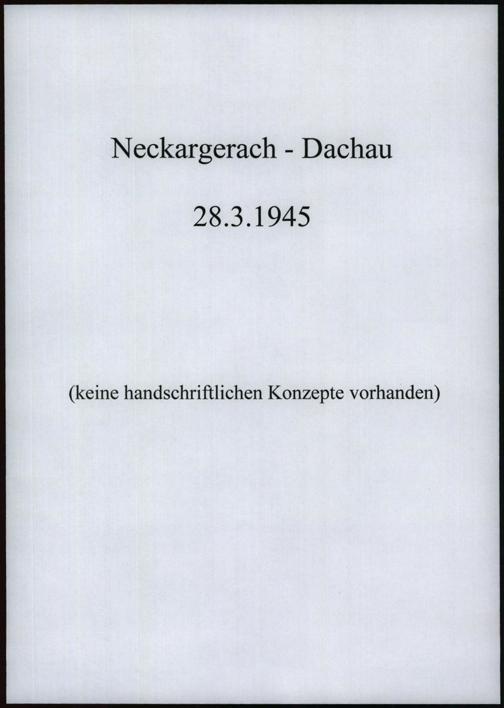 Neckargerach - Dachau

28.3.1945

(keine handschriftlichen Konzepte vorhanden)